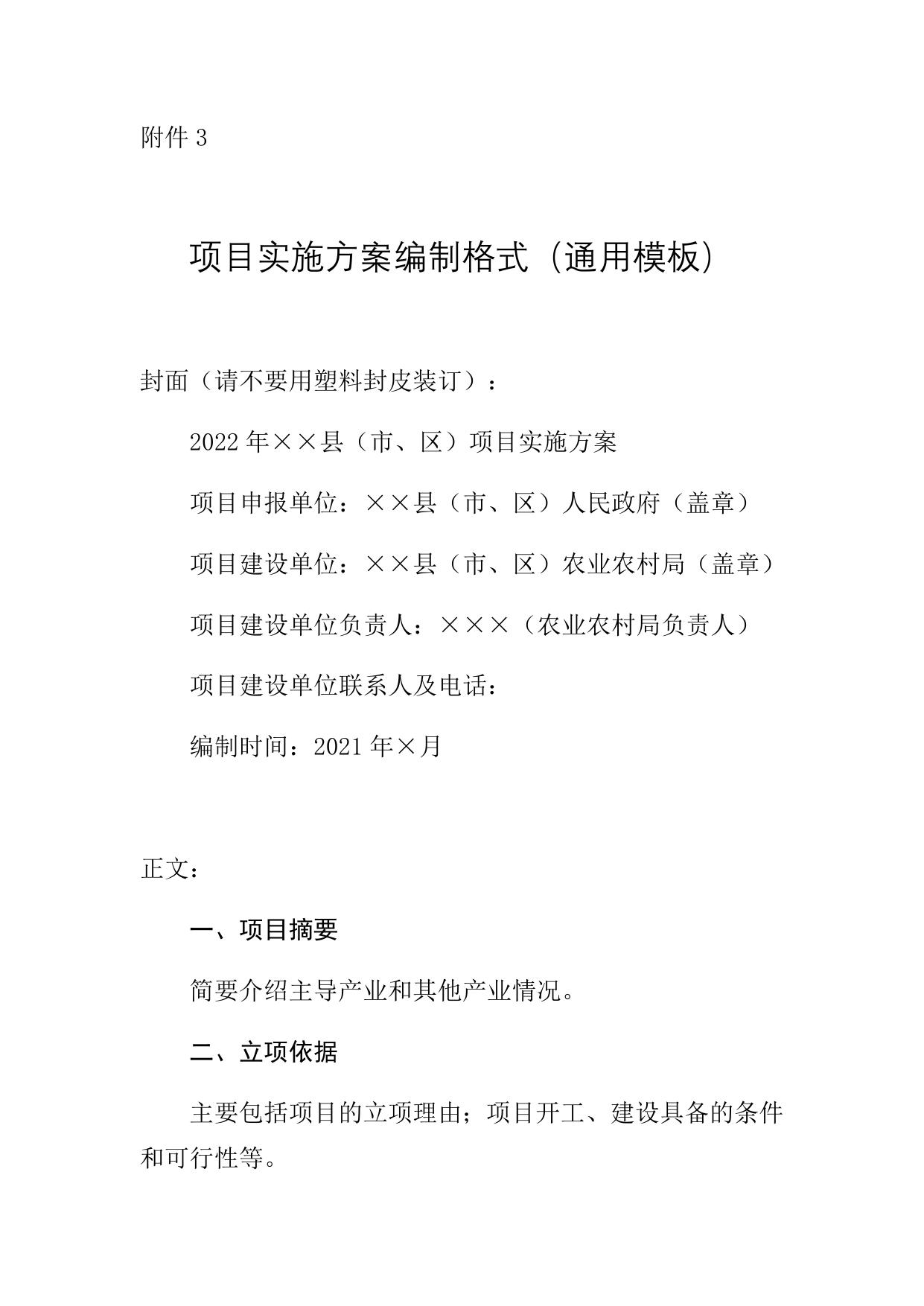 附件 3

项目实施方案编制格式（通用模板）

封面（请不要用塑料封皮装订）：

2022 年××县（市、区）项目实施方案

项目申报单位：××县（市、区）人民政府（盖章）

项目建设单位：××县（市、区）农业农村局（盖章）

项目建设单位负责人：×××（农业农村局负责人）

项目建设单位联系人及电话：

编制时间：2021 年×月

正文：

一、项目摘要

简要介绍主导产业和其他产业情况。

二、立项依据

主要包括项目的立项理由；项目开工、建设具备的条件和可行性等。